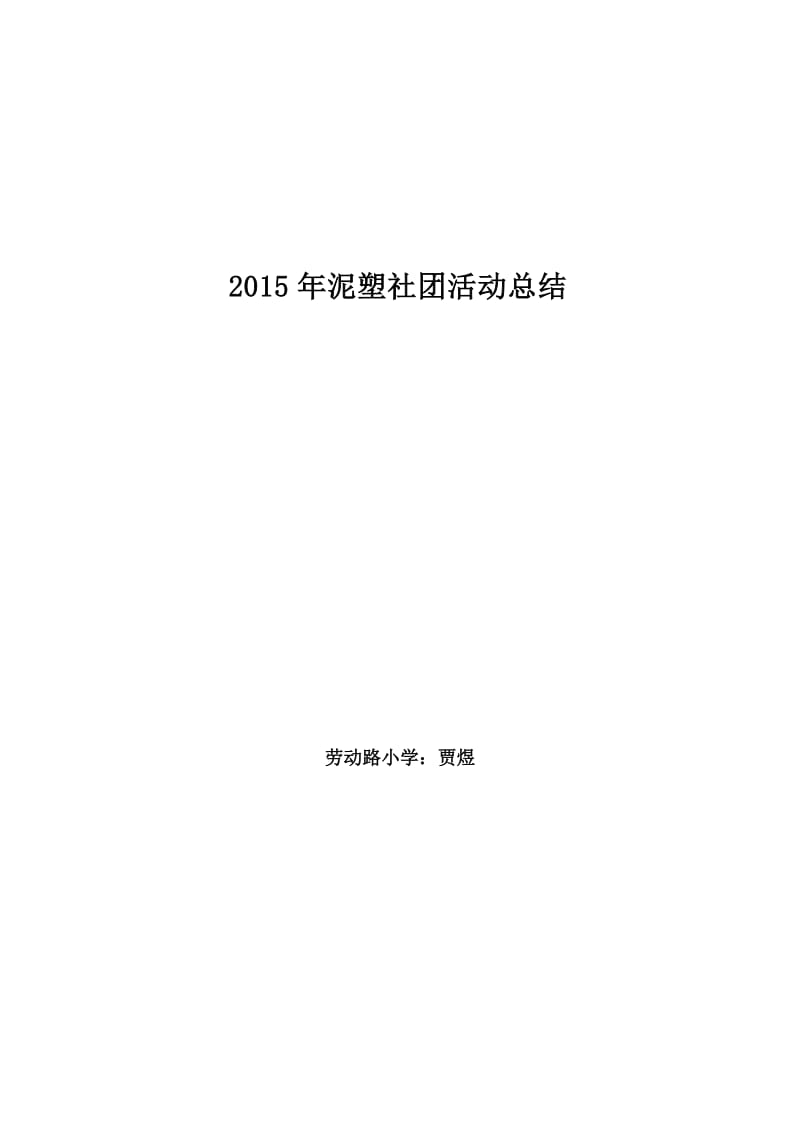 2015年泥塑社团活动总结

劳动路小学：贾煜